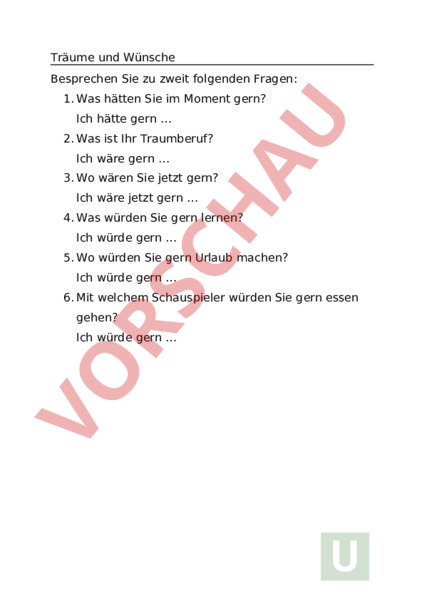 Träume und Wünsche

Besprechen Sie zu zweit folgenden Fragen:

1. Was hätten Sie im Moment gern?
Ich hätte gern ...
2. Was ist Ihr Traumberuf?
Ich wäre gern ...
3. Wo wären Sie jetzt gern?
Ich wäre jetzt gern ...
4. Was würden Sie gern lernen?
Ich würde gern ...
5. Wo würden Sie gern Urlaub machen?
Ich würde gern ...
6. Mit welchem Schauspieler würden Sie gern essen gehen?
Ich würde gern ...

VORSCHAU

U